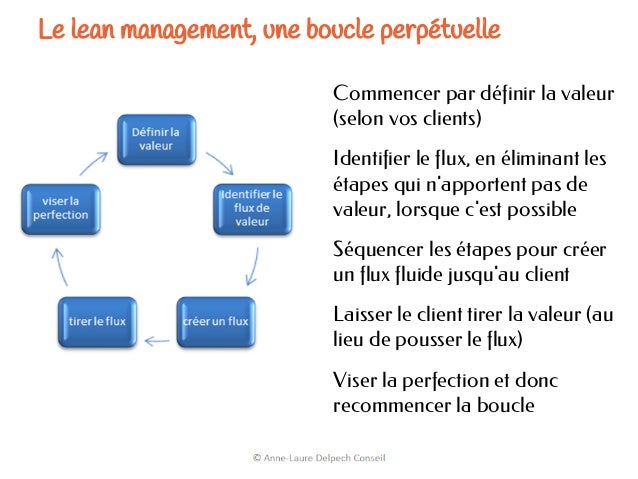 Le lean management, une boucle perpétuelle

Définir la valeur

Identifier le flux de valeur

créer un flux

tirer le flux

viser la perfection

Commencer par définir la valeur (selon vos clients)

Identifier le flux, en éliminant les étapes qui n'apportent pas de valeur, lorsque c'est possible

Séquencer les étapes pour créer un flux fluide jusqu'au client

Laisser le client tirer la valeur (au lieu de pousser le flux)

Viser la perfection et donc recommencer la boucle

© Anne-Laure Delpech Conseil